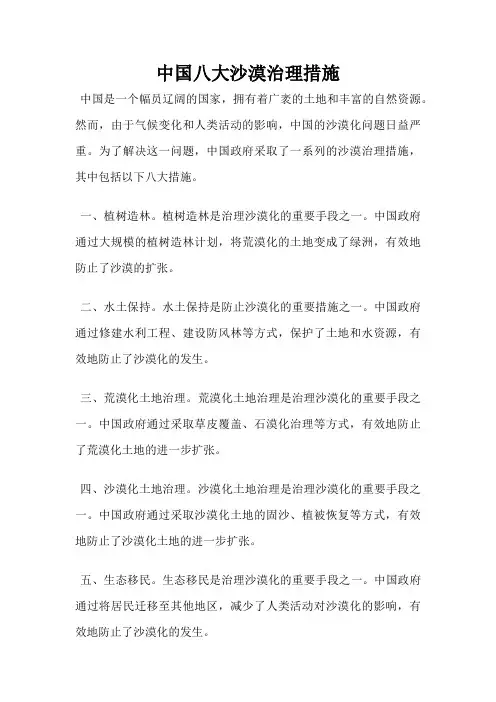 中国八大沙漠治理措施

中国是一个幅员辽阔的国家，拥有着广袤的土地和丰富的自然资源。然而，由于气候变化和人类活动的影响，中国的沙漠化问题日益严重。为了解决这一问题，中国政府采取了一系列的沙漠治理措施，其中包括以下八大措施。

一、植树造林。植树造林是治理沙漠化的重要手段之一。中国政府通过大规模的植树造林计划，将荒漠化的土地变成了绿洲，有效地防止了沙漠的扩张。

二、水土保持。水土保持是防止沙漠化的重要措施之一。中国政府通过修建水利工程、建设防风林等方式，保护了土地和水资源，有效地防止了沙漠化的发生。

三、荒漠化土地治理。荒漠化土地治理是治理沙漠化的重要手段之一。中国政府通过采取草皮覆盖、石漠化治理等方式，有效地防止了荒漠化土地的进一步扩张。

四、沙漠化土地治理。沙漠化土地治理是治理沙漠化的重要手段之一。中国政府通过采取沙漠化土地的固沙、植被恢复等方式，有效地防止了沙漠化土地的进一步扩张。

五、生态移民。生态移民是治理沙漠化的重要手段之一。中国政府通过将居民迁移至其他地区，减少了人类活动对沙漠化的影响，有效地防止了沙漠化的发生。